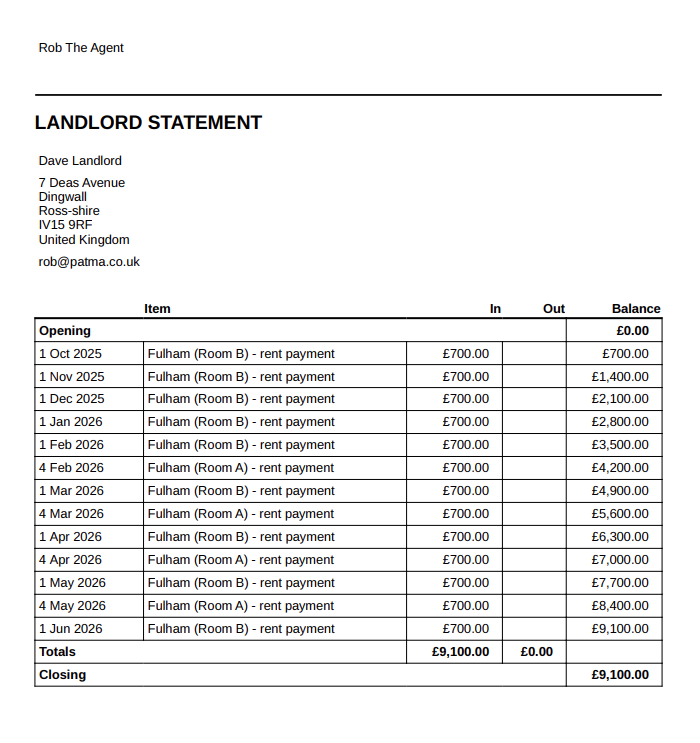 Rob The Agent

LANDLORD STATEMENT

Dave Landlord

7 Deas Avenue
Dingwall
Ross-shire
IV15 9RF
United Kingdom

rob@patma.co.uk

|  | Item | In | Out | Balance |
|---|---|---|---|---|
| Opening |  |  |  | £0.00 |
| 1 Oct 2025 | Fulham (Room B) - rent payment | £700.00 |  | £700.00 |
| 1 Nov 2025 | Fulham (Room B) - rent payment | £700.00 |  | £1,400.00 |
| 1 Dec 2025 | Fulham (Room B) - rent payment | £700.00 |  | £2,100.00 |
| 1 Jan 2026 | Fulham (Room B) - rent payment | £700.00 |  | £2,800.00 |
| 1 Feb 2026 | Fulham (Room B) - rent payment | £700.00 |  | £3,500.00 |
| 4 Feb 2026 | Fulham (Room A) - rent payment | £700.00 |  | £4,200.00 |
| 1 Mar 2026 | Fulham (Room B) - rent payment | £700.00 |  | £4,900.00 |
| 4 Mar 2026 | Fulham (Room A) - rent payment | £700.00 |  | £5,600.00 |
| 1 Apr 2026 | Fulham (Room B) - rent payment | £700.00 |  | £6,300.00 |
| 4 Apr 2026 | Fulham (Room A) - rent payment | £700.00 |  | £7,000.00 |
| 1 May 2026 | Fulham (Room B) - rent payment | £700.00 |  | £7,700.00 |
| 4 May 2026 | Fulham (Room A) - rent payment | £700.00 |  | £8,400.00 |
| 1 Jun 2026 | Fulham (Room B) - rent payment | £700.00 |  | £9,100.00 |
| Totals |  | £9,100.00 | £0.00 |  |
| Closing |  |  |  | £9,100.00 |